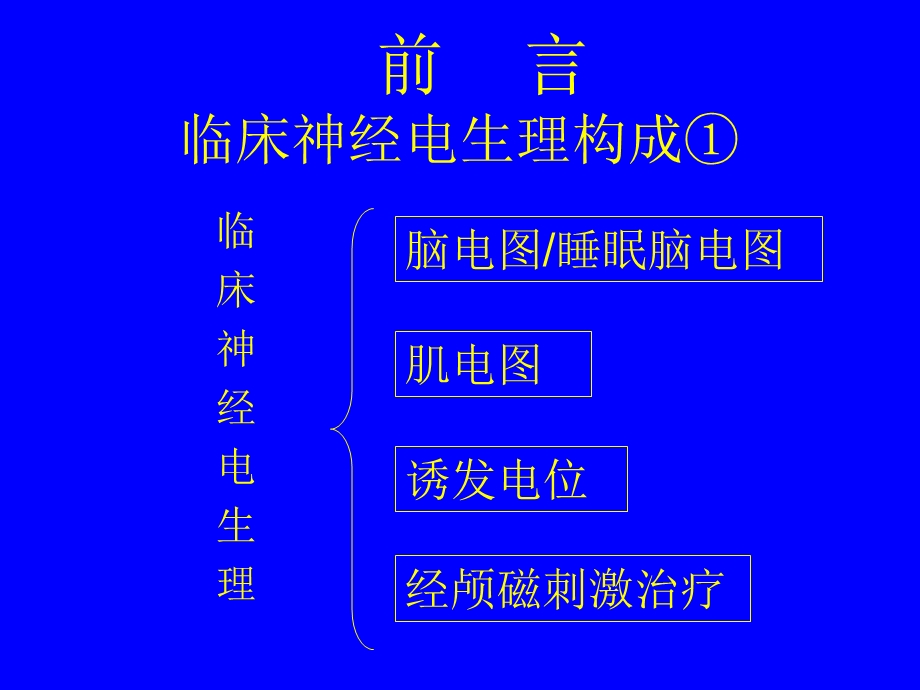 前　言
临床神经电生理构成①

临床神经电生理

脑电图/睡眠脑电图

肌电图

诱发电位

经颅磁刺激治疗